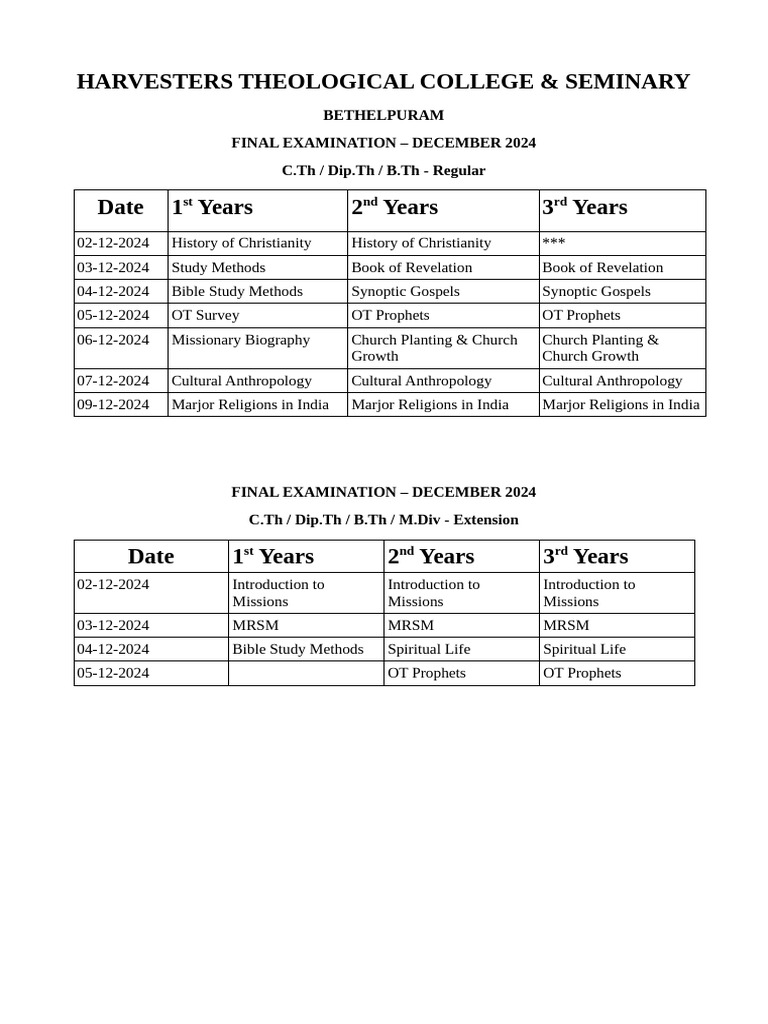 HARVESTERS THEOLOGICAL COLLEGE & SEMINARY

BETHELPURAM

FINAL EXAMINATION – DECEMBER 2024

C.Th / Dip.Th / B.Th - Regular

| Date | 1$^{st}$ Years | 2$^{nd}$ Years | 3$^{rd}$ Years |
|---|---|---|---|
| 02-12-2024 | History of Christianity | History of Christianity | *** |
| 03-12-2024 | Study Methods | Book of Revelation | Book of Revelation |
| 04-12-2024 | Bible Study Methods | Synoptic Gospels | Synoptic Gospels |
| 05-12-2024 | OT Survey | OT Prophets | OT Prophets |
| 06-12-2024 | Missionary Biography | Church Planting & Church Growth | Church Planting & Church Growth |
| 07-12-2024 | Cultural Anthropology | Cultural Anthropology | Cultural Anthropology |
| 09-12-2024 | Marjor Religions in India | Marjor Religions in India | Marjor Religions in India |

FINAL EXAMINATION – DECEMBER 2024

C.Th / Dip.Th / B.Th / M.Div - Extension

| Date | 1$^{st}$ Years | 2$^{nd}$ Years | 3$^{rd}$ Years |
|---|---|---|---|
| 02-12-2024 | Introduction to Missions | Introduction to Missions | Introduction to Missions |
| 03-12-2024 | MRSM | MRSM | MRSM |
| 04-12-2024 | Bible Study Methods | Spiritual Life | Spiritual Life |
| 05-12-2024 | | OT Prophets | OT Prophets |